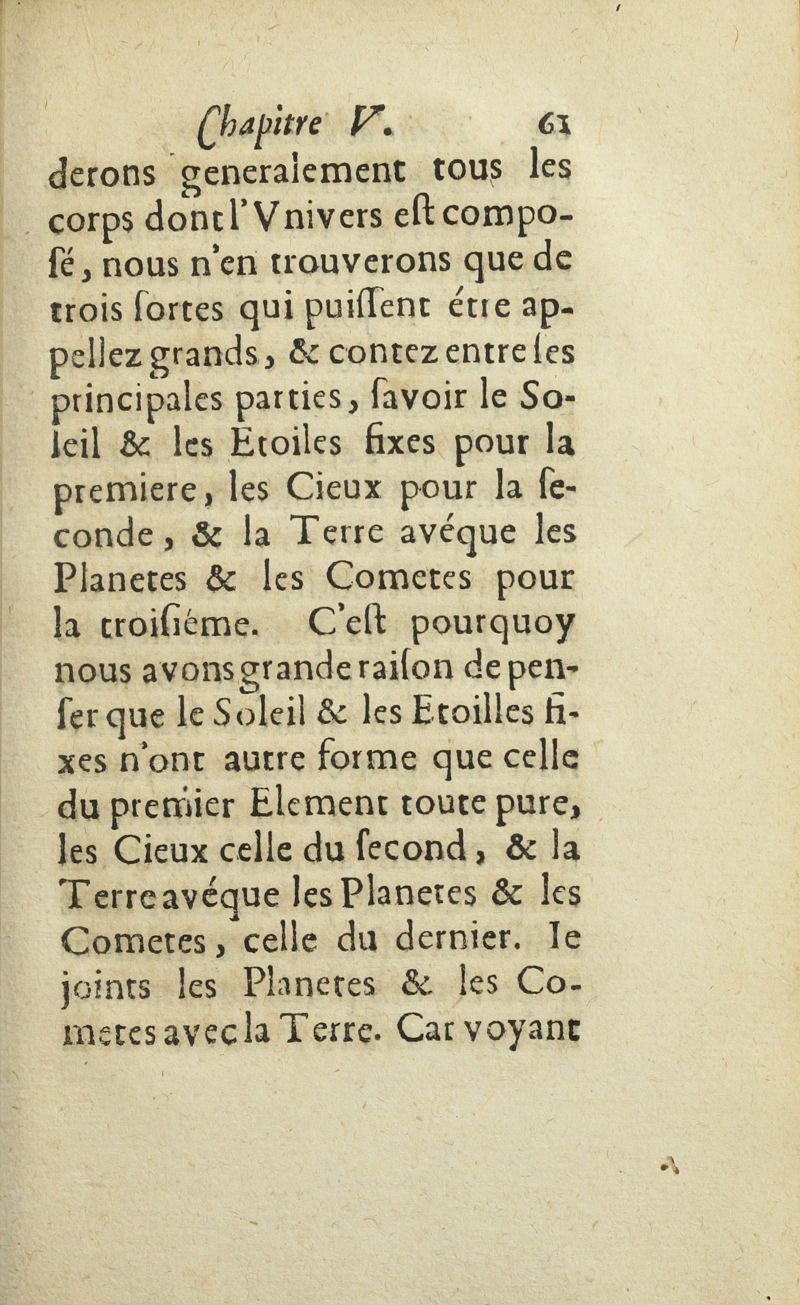 Chapitre V. 61

derons generalement tous les corps dont l'Vnivers eſt composé, nous n'en trouverons que de trois ſortes qui puiſſent étre appellez grands, & contez entre les principales parties, ſavoir le Soleil & les Etoiles fixes pour la premiere, les Cieux pour la ſeconde, & la Terre avéque les Planetes & les Cometes pour la troiſiéme. C'eſt pourquoy nous avons grande raiſon de penſer que le Soleil & les Etoilles fixes n'ont autre forme que celle du premier Element toute pure, les Cieux celle du ſecond, & la Terre avéque les Planetes & les Cometes, celle du dernier. Ie joints les Planetes & les Cometes avec la Terre. Car voyant